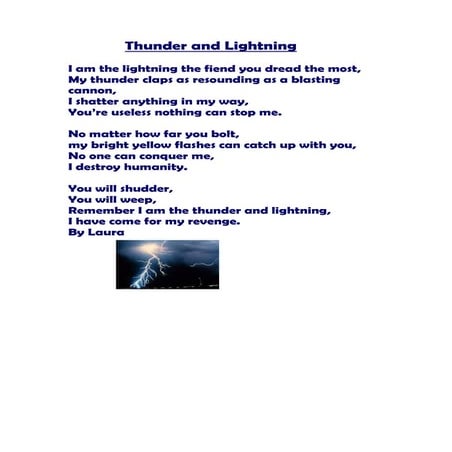 Thunder and Lightning

I am the lightning the fiend you dread the most,
My thunder claps as resounding as a blasting cannon,
I shatter anything in my way,
You're useless nothing can stop me.

No matter how far you bolt,
my bright yellow flashes can catch up with you,
No one can conquer me,
I destroy humanity.

You will shudder,
You will weep,
Remember I am the thunder and lightning,
I have come for my revenge.
By Laura